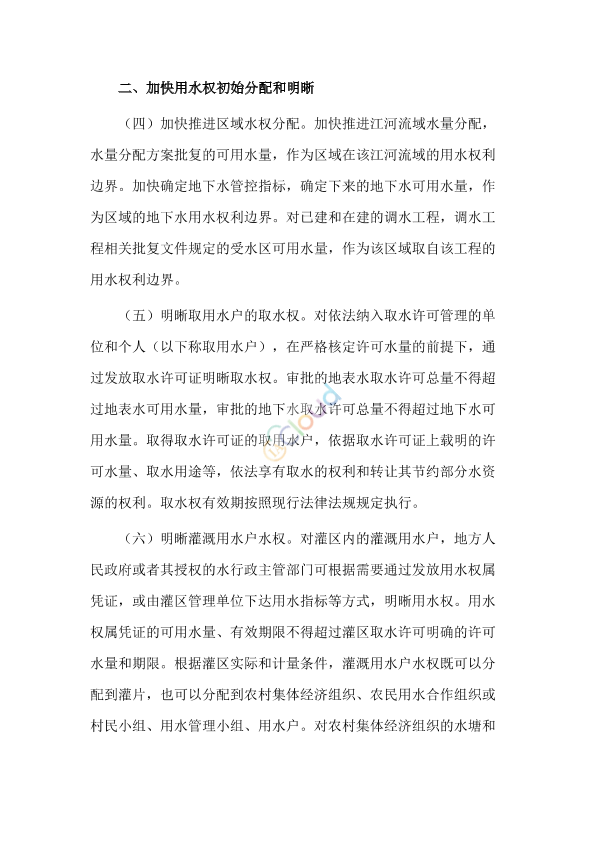 二、加快用水权初始分配和明晰

（四）加快推进区域水权分配。加快推进江河流域水量分配，水量分配方案批复的可用水量，作为区域在该江河流域的用水权利边界。加快确定地下水管控指标，确定下来的地下水可用水量，作为区域的地下水用水权利边界。对已建和在建的调水工程，调水工程相关批复文件规定的受水区可用水量，作为该区域取自该工程的用水权利边界。

（五）明晰取用水户的取水权。对依法纳入取水许可管理的单位和个人（以下称取用水户），在严格核定许可水量的前提下，通过发放取水许可证明晰取水权。审批的地表水取水许可总量不得超过地表水可用水量，审批的地下水取水许可总量不得超过地下水可用水量。取得取水许可证的取用水户，依据取水许可证上载明的许可水量、取水用途等，依法享有取水的权利和转让其节约部分水资源的权利。取水权有效期按照现行法律法规规定执行。

（六）明晰灌溉用水户水权。对灌区内的灌溉用水户，地方人民政府或者其授权的水行政主管部门可根据需要通过发放用水权属凭证，或由灌区管理单位下达用水指标等方式，明晰用水权。用水权属凭证的可用水量、有效期限不得超过灌区取水许可明确的许可水量和期限。根据灌区实际和计量条件，灌溉用水户水权既可以分配到灌片，也可以分配到农村集体经济组织、农民用水合作组织或村民小组、用水管理小组、用水户。对农村集体经济组织的水塘和